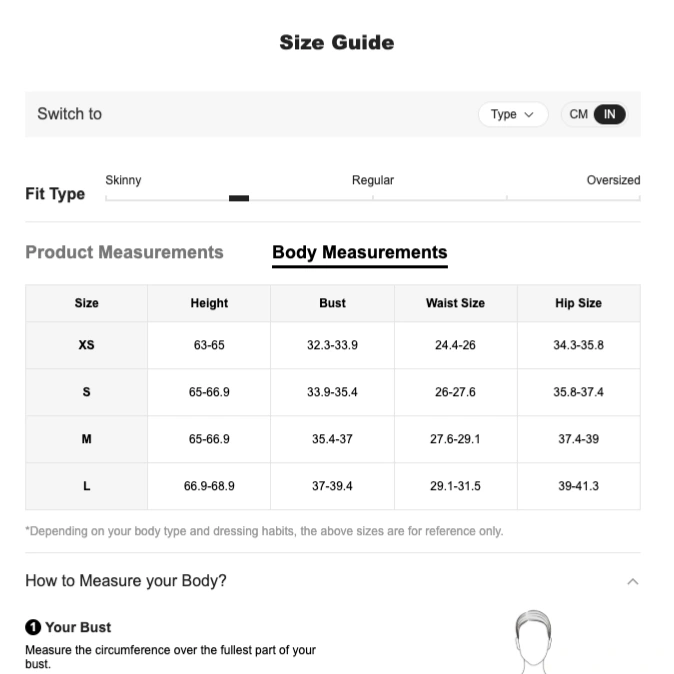 Size Guide

Switch to

Type

CM IN

Fit Type

Skinny

Regular

Oversized

Product Measurements

Body Measurements

| Size | Height | Bust | Waist Size | Hip Size |
|---|---|---|---|---|
| XS | 63-65 | 32.3-33.9 | 24.4-26 | 34.3-35.8 |
| S | 65-66.9 | 33.9-35.4 | 26-27.6 | 35.8-37.4 |
| M | 65-66.9 | 35.4-37 | 27.6-29.1 | 37.4-39 |
| L | 66.9-68.9 | 37-39.4 | 29.1-31.5 | 39-41.3 |

*Depending on your body type and dressing habits, the above sizes are for reference only.

How to Measure your Body?

1 Your Bust

Measure the circumference over the fullest part of your bust.